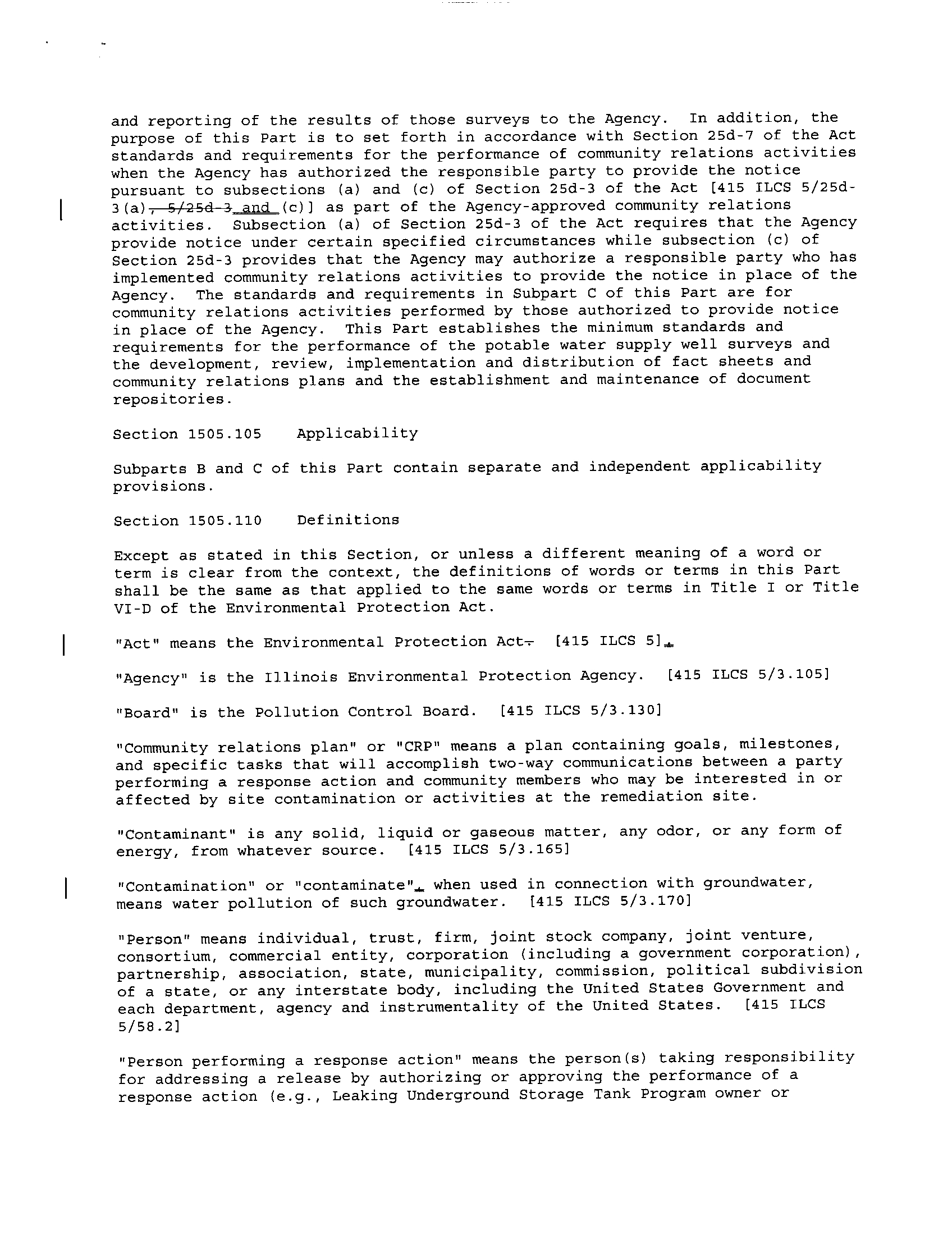 and reporting of the results of those surveys to the Agency. In addition, the purpose of this Part is to set forth in accordance with Section 25d-7 of the Act standards and requirements for the performance of community relations activities when the Agency has authorized the responsible party to provide the notice pursuant to subsections (a) and (c) of Section 25d-3 of the Act [415 ILCS 5/25d-3(a), 5/25d-3 and (c)] as part of the Agency-approved community relations activities. Subsection (a) of Section 25d-3 of the Act requires that the Agency provide notice under certain specified circumstances while subsection (c) of Section 25d-3 provides that the Agency may authorize a responsible party who has implemented community relations activities to provide the notice in place of the Agency. The standards and requirements in Subpart C of this Part are for community relations activities performed by those authorized to provide notice in place of the Agency. This Part establishes the minimum standards and requirements for the performance of the potable water supply well surveys and the development, review, implementation and distribution of fact sheets and community relations plans and the establishment and maintenance of document repositories.

Section 1505.105 Applicability

Subparts B and C of this Part contain separate and independent applicability provisions.

Section 1505.110 Definitions

Except as stated in this Section, or unless a different meaning of a word or term is clear from the context, the definitions of words or terms in this Part shall be the same as that applied to the same words or terms in Title I or Title VI-D of the Environmental Protection Act.

"Act" means the Environmental Protection Act. [415 ILCS 5].

"Agency" is the Illinois Environmental Protection Agency. [415 ILCS 5/3.105]

"Board" is the Pollution Control Board. [415 ILCS 5/3.130]

"Community relations plan" or "CRP" means a plan containing goals, milestones, and specific tasks that will accomplish two-way communications between a party performing a response action and community members who may be interested in or affected by site contamination or activities at the remediation site.

"Contaminant" is any solid, liquid or gaseous matter, any odor, or any form of energy, from whatever source. [415 ILCS 5/3.165]

"Contamination" or "contaminate", when used in connection with groundwater, means water pollution of such groundwater. [415 ILCS 5/3.170]

"Person" means individual, trust, firm, joint stock company, joint venture, consortium, commercial entity, corporation (including a government corporation), partnership, association, state, municipality, commission, political subdivision of a state, or any interstate body, including the United States Government and each department, agency and instrumentality of the United States. [415 ILCS 5/58.2]

"Person performing a response action" means the person(s) taking responsibility for addressing a release by authorizing or approving the performance of a response action (e.g., Leaking Underground Storage Tank Program owner or